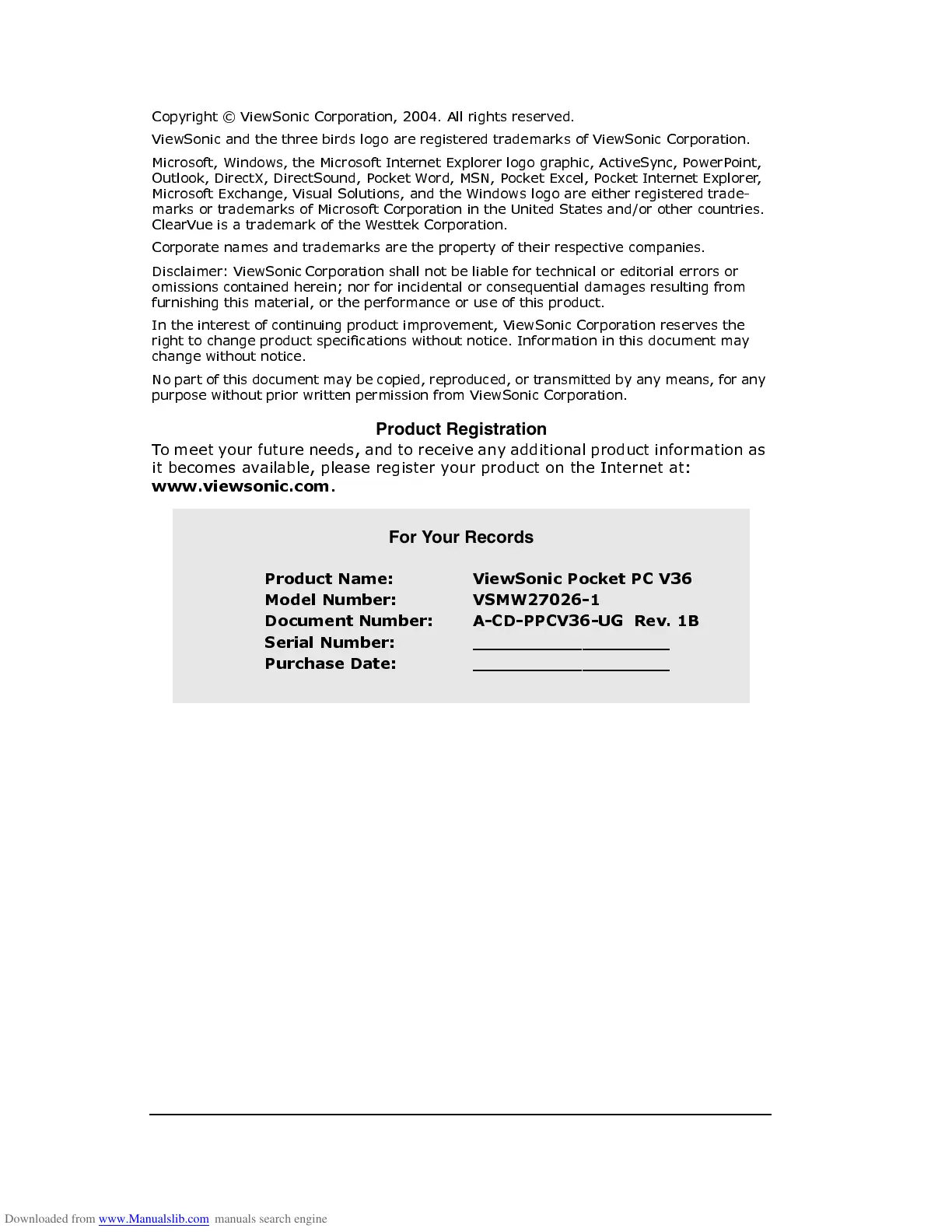 Copyright © ViewSonic Corporation, 2004. All rights reserved.

ViewSonic and the three birds logo are registered trademarks of ViewSonic Corporation.

Microsoft, Windows, the Microsoft Internet Explorer logo graphic, ActiveSync, PowerPoint, Outlook, DirectX, DirectSound, Pocket Word, MSN, Pocket Excel, Pocket Internet Explorer, Microsoft Exchange, Visual Solutions, and the Windows logo are either registered trademarks or trademarks of Microsoft Corporation in the United States and/or other countries. ClearVue is a trademark of the Westtek Corporation.

Corporate names and trademarks are the property of their respective companies.

Disclaimer: ViewSonic Corporation shall not be liable for technical or editorial errors or omissions contained herein; nor for incidental or consequential damages resulting from furnishing this material, or the performance or use of this product.

In the interest of continuing product improvement, ViewSonic Corporation reserves the right to change product specifications without notice. Information in this document may change without notice.

No part of this document may be copied, reproduced, or transmitted by any means, for any purpose without prior written permission from ViewSonic Corporation.

Product Registration

To meet your future needs, and to receive any additional product information as it becomes available, please register your product on the Internet at: www.viewsonic.com.

For Your Records

| | |
|---|---|
| Product Name: | ViewSonic Pocket PC V36 |
| Model Number: | VSMW27026-1 |
| Document Number: | A-CD-PPCV36-UG Rev. 1B |
| Serial Number: | ____________________ |
| Purchase Date: | ____________________ |

Downloaded from www.Manualslib.com manuals search engine